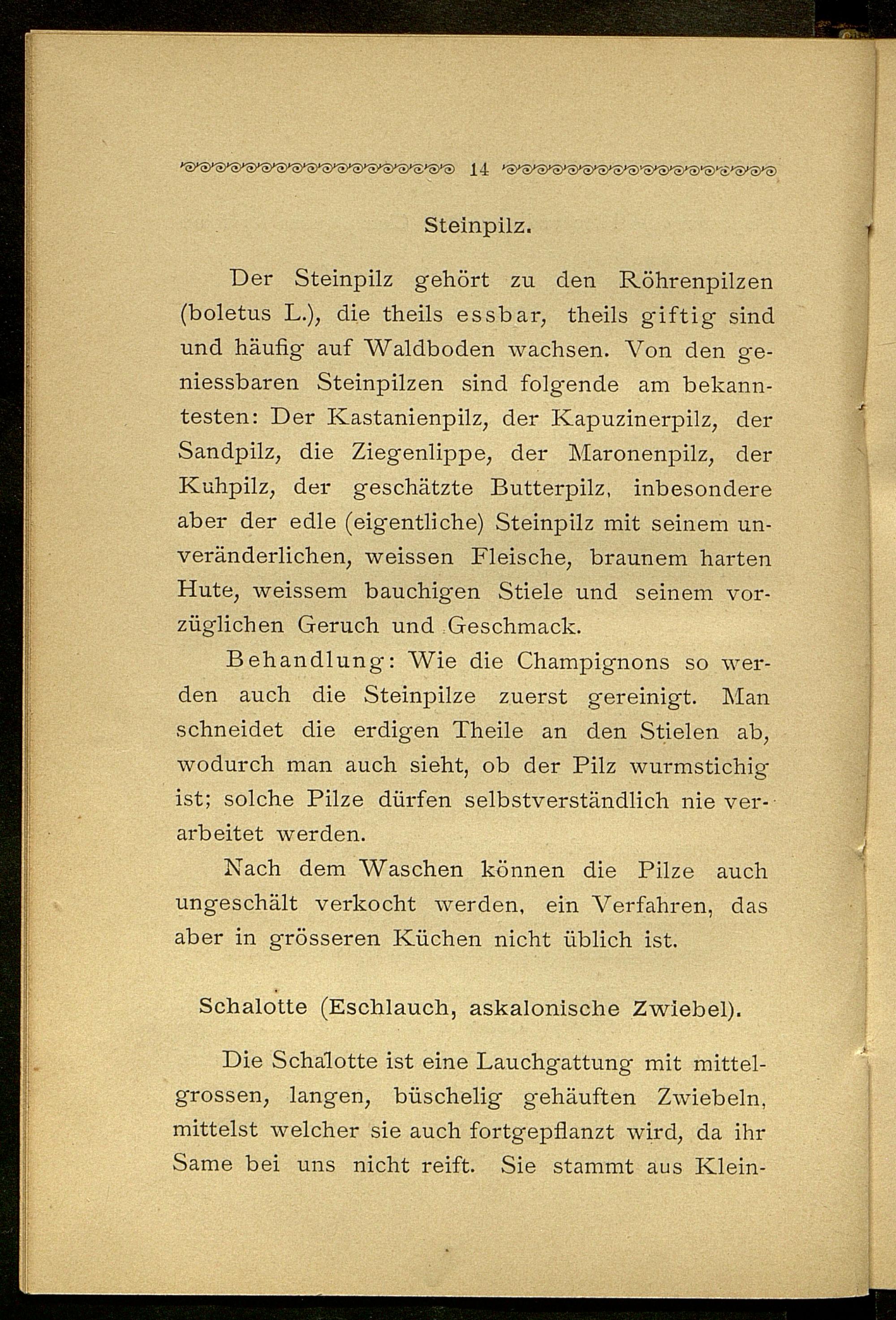 14

Steinpilz.

Der Steinpilz gehört zu den Röhrenpilzen (boletus L.), die theils essbar, theils giftig sind und häufig auf Waldboden wachsen. Von den geniessbaren Steinpilzen sind folgende am bekanntesten: Der Kastanienpilz, der Kapuzinerpilz, der Sandpilz, die Ziegenlippe, der Maronenpilz, der Kuhpilz, der geschätzte Butterpilz, inbesondere aber der edle (eigentliche) Steinpilz mit seinem unveränderlichen, weissen Fleische, braunem harten Hute, weissem bauchigen Stiele und seinem vorzüglichen Geruch und Geschmack.

Behandlung: Wie die Champignons so werden auch die Steinpilze zuerst gereinigt. Man schneidet die erdigen Theile an den Stielen ab, wodurch man auch sieht, ob der Pilz wurmstichig ist; solche Pilze dürfen selbstverständlich nie verarbeitet werden.

Nach dem Waschen können die Pilze auch ungeschält verkocht werden, ein Verfahren, das aber in grösseren Küchen nicht üblich ist.

Schalotte (Eschlauch, askalonische Zwiebel).

Die Schalotte ist eine Lauchgattung mit mittelgrossen, langen, büschelig gehäuften Zwiebeln, mittelst welcher sie auch fortgepflanzt wird, da ihr Same bei uns nicht reift. Sie stammt aus Klein-